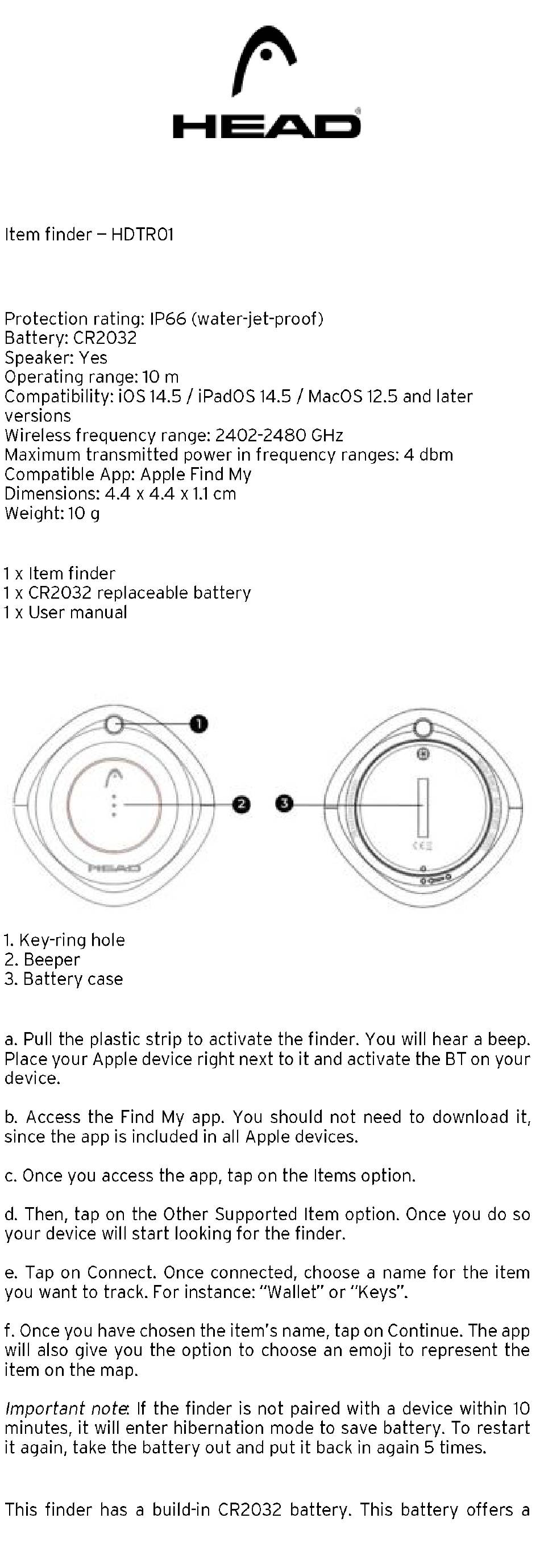 HEAD

Item finder – HDTR01

Protection rating: IP66 (water-jet-proof)
Battery: CR2032
Speaker: Yes
Operating range: 10 m
Compatibility: iOS 14.5 / iPadOS 14.5 / MacOS 12.5 and later versions
Wireless frequency range: 2402-2480 GHz
Maximum transmitted power in frequency ranges: 4 dbm
Compatible App: Apple Find My
Dimensions: 4.4 x 4.4 x 1.1 cm
Weight: 10 g

1 x Item finder
1 x CR2032 replaceable battery
1 x User manual

1
2
3
HEAD

1. Key-ring hole
2. Beeper
3. Battery case

a. Pull the plastic strip to activate the finder. You will hear a beep. Place your Apple device right next to it and activate the BT on your device.

b. Access the Find My app. You should not need to download it, since the app is included in all Apple devices.

c. Once you access the app, tap on the Items option.

d. Then, tap on the Other Supported Item option. Once you do so your device will start looking for the finder.

e. Tap on Connect. Once connected, choose a name for the item you want to track. For instance: "Wallet" or "Keys".

f. Once you have chosen the item's name, tap on Continue. The app will also give you the option to choose an emoji to represent the item on the map.

Important note: If the finder is not paired with a device within 10 minutes, it will enter hibernation mode to save battery. To restart it again, take the battery out and put it back in again 5 times.

This finder has a build-in CR2032 battery. This battery offers a